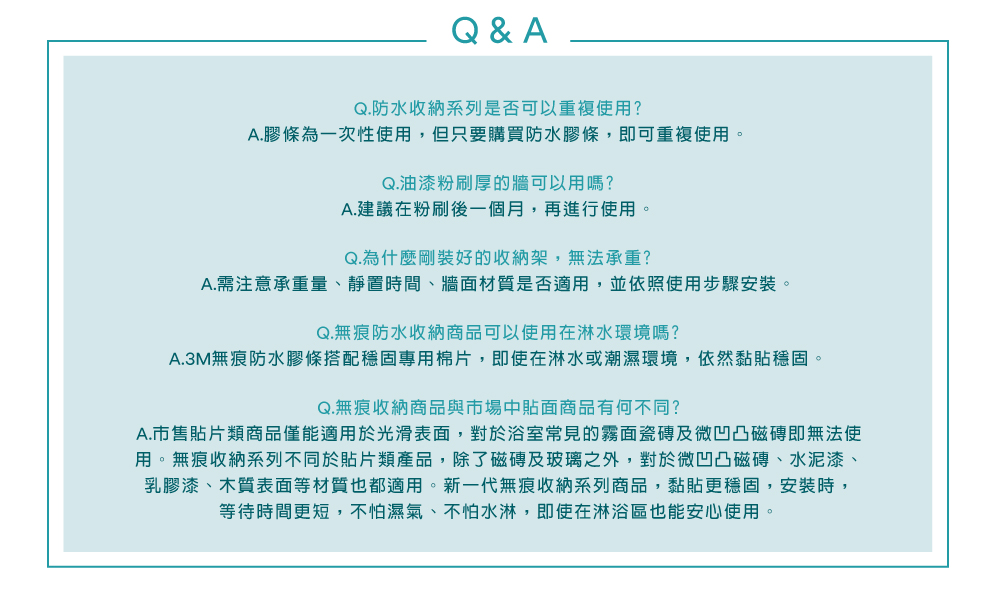 Q & A

Q.防水收納系列是否可以重複使用?
A.膠條為一次性使用，但只要購買防水膠條，即可重複使用。

Q.油漆粉刷厚的牆可以用嗎?
A.建議在粉刷後一個月，再進行使用。

Q.為什麼剛裝好的收納架，無法承重?
A.需注意承重量、靜置時間、牆面材質是否適用，並依照使用步驟安裝。

Q.無痕防水收納商品可以使用在淋水環境嗎?
A.3M無痕防水膠條搭配穩固專用棉片，即使在淋水或潮濕環境，依然黏貼穩固。

Q.無痕收納商品與市場中貼面商品有何不同?
A.市售貼片類商品僅能適用於光滑表面，對於浴室常見的霧面瓷磚及微凹凸磁磚即無法使用。無痕收納系列不同於貼片類產品，除了磁磚及玻璃之外，對於微凹凸磁磚、水泥漆、乳膠漆、木質表面等材質也都適用。新一代無痕收納系列商品，黏貼更穩固，安裝時，等待時間更短，不怕濕氣、不怕水淋，即使在淋浴區也能安心使用。